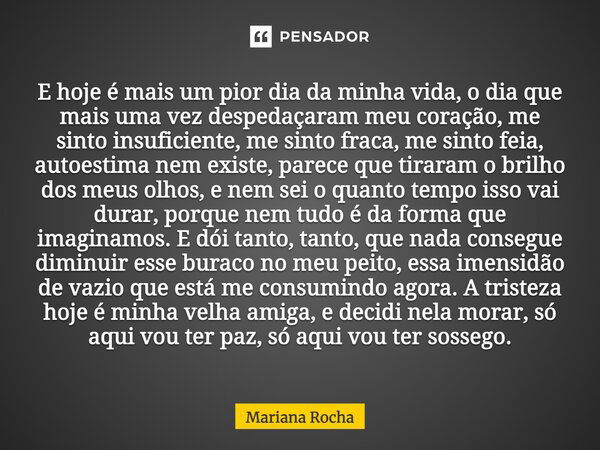 PENSADOR

E hoje é mais um pior dia da minha vida, o dia que mais uma vez despedaçaram meu coração, me sinto insuficiente, me sinto fraca, me sinto feia, autoestima nem existe, parece que tiraram o brilho dos meus olhos, e nem sei o quanto tempo isso vai durar, porque nem tudo é da forma que imaginamos. E dói tanto, tanto, que nada consegue diminuir esse buraco no meu peito, essa imensidão de vazio que está me consumindo agora. A tristeza hoje é minha velha amiga, e decidi nela morar, só aqui vou ter paz, só aqui vou ter sossego.

Mariana Rocha